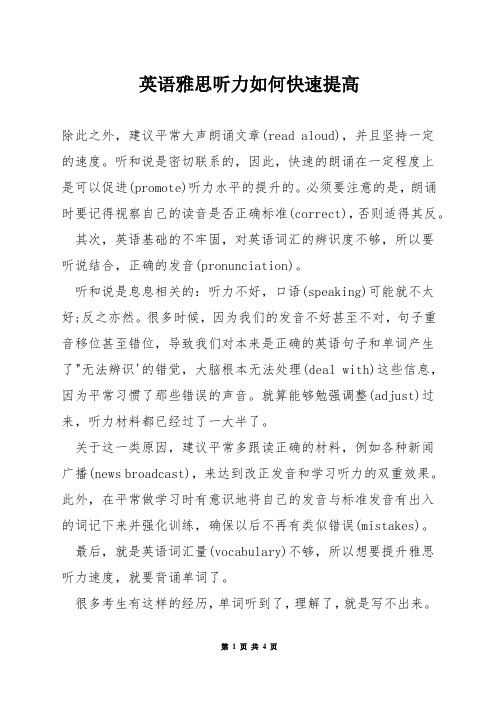 英语雅思听力如何快速提高

除此之外，建议平常大声朗诵文章(read aloud)，并且坚持一定的速度。听和说是密切联系的，因此，快速的朗诵在一定程度上是可以促进(promote)听力水平的提升的。必须要注意的是，朗诵时要记得视察自己的读音是否正确标准(correct)，否则适得其反。

其次，英语基础的不牢固，对英语词汇的辨识度不够，所以要听说结合，正确的发音(pronunciation)。

听和说是息息相关的：听力不好，口语(speaking)可能就不太好;反之亦然。很多时候，因为我们的发音不好甚至不对，句子重音移位甚至错位，导致我们对本来是正确的英语句子和单词产生了"无法辨识'的错觉，大脑根本无法处理(deal with)这些信息，因为平常习惯了那些错误的声音。就算能够勉强调整(adjust)过来，听力材料都已经过了一大半了。

关于这一类原因，建议平常多跟读正确的材料，例如各种新闻广播(news broadcast)，来达到改正发音和学习听力的双重效果。此外，在平常做学习时有意识地将自己的发音与标准发音有出入的词记下来并强化训练，确保以后不再有类似错误(mistakes)。

最后，就是英语词汇量(vocabulary)不够，所以想要提升雅思听力速度，就要背诵单词了。

很多考生有这样的经历，单词听到了，理解了，就是写不出来。

第 1 页 共 4 页